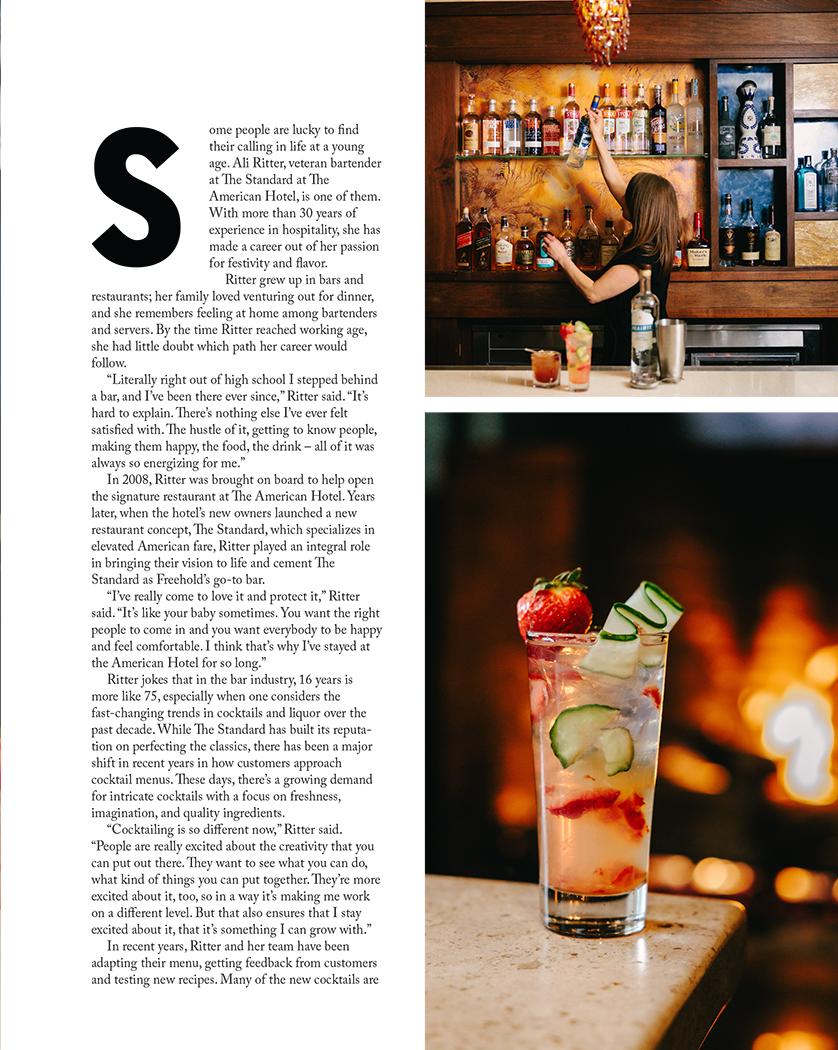 Some people are lucky to find their calling in life at a young age. Ali Ritter, veteran bartender at The Standard at The American Hotel, is one of them. With more than 30 years of experience in hospitality, she has made a career out of her passion for festivity and flavor.

Ritter grew up in bars and restaurants; her family loved venturing out for dinner, and she remembers feeling at home among bartenders and servers. By the time Ritter reached working age, she had little doubt which path her career would follow.

"Literally right out of high school I stepped behind a bar, and I've been there ever since," Ritter said. "It's hard to explain. There's nothing else I've ever felt satisfied with. The hustle of it, getting to know people, making them happy, the food, the drink – all of it was always so energizing for me."

In 2008, Ritter was brought on board to help open the signature restaurant at The American Hotel. Years later, when the hotel's new owners launched a new restaurant concept, The Standard, which specializes in elevated American fare, Ritter played an integral role in bringing their vision to life and cement The Standard as Freehold's go-to bar.

"I've really come to love it and protect it," Ritter said. "It's like your baby sometimes. You want the right people to come in and you want everybody to be happy and feel comfortable. I think that's why I've stayed at the American Hotel for so long."

Ritter jokes that in the bar industry, 16 years is more like 75, especially when one considers the fast-changing trends in cocktails and liquor over the past decade. While The Standard has built its reputation on perfecting the classics, there has been a major shift in recent years in how customers approach cocktail menus. These days, there's a growing demand for intricate cocktails with a focus on freshness, imagination, and quality ingredients.

"Cocktailing is so different now," Ritter said. "People are really excited about the creativity that you can put out there. They want to see what you can do, what kind of things you can put together. They're more excited about it, too, so in a way it's making me work on a different level. But that also ensures that I stay excited about it, that it's something I can grow with."

In recent years, Ritter and her team have been adapting their menu, getting feedback from customers and testing new recipes. Many of the new cocktails are